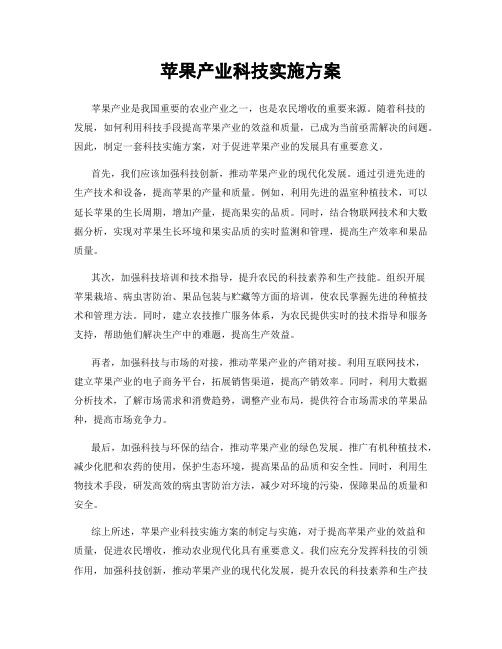 苹果产业科技实施方案

苹果产业是我国重要的农业产业之一，也是农民增收的重要来源。随着科技的发展，如何利用科技手段提高苹果产业的效益和质量，已成为当前亟需解决的问题。因此，制定一套科技实施方案，对于促进苹果产业的发展具有重要意义。

首先，我们应该加强科技创新，推动苹果产业的现代化发展。通过引进先进的生产技术和设备，提高苹果的产量和质量。例如，利用先进的温室种植技术，可以延长苹果的生长周期，增加产量，提高果实的品质。同时，结合物联网技术和大数据分析，实现对苹果生长环境和果实品质的实时监测和管理，提高生产效率和果品质量。

其次，加强科技培训和技术指导，提升农民的科技素养和生产技能。组织开展苹果栽培、病虫害防治、果品包装与贮藏等方面的培训，使农民掌握先进的种植技术和管理方法。同时，建立农技推广服务体系，为农民提供实时的技术指导和服务支持，帮助他们解决生产中的难题，提高生产效益。

再者，加强科技与市场的对接，推动苹果产业的产销对接。利用互联网技术，建立苹果产业的电子商务平台，拓展销售渠道，提高产销效率。同时，利用大数据分析技术，了解市场需求和消费趋势，调整产业布局，提供符合市场需求的苹果品种，提高市场竞争力。

最后，加强科技与环保的结合，推动苹果产业的绿色发展。推广有机种植技术，减少化肥和农药的使用，保护生态环境，提高果品的品质和安全性。同时，利用生物技术手段，研发高效的病虫害防治方法，减少对环境的污染，保障果品的质量和安全。

综上所述，苹果产业科技实施方案的制定与实施，对于提高苹果产业的效益和质量，促进农民增收，推动农业现代化具有重要意义。我们应充分发挥科技的引领作用，加强科技创新，推动苹果产业的现代化发展，提升农民的科技素养和生产技